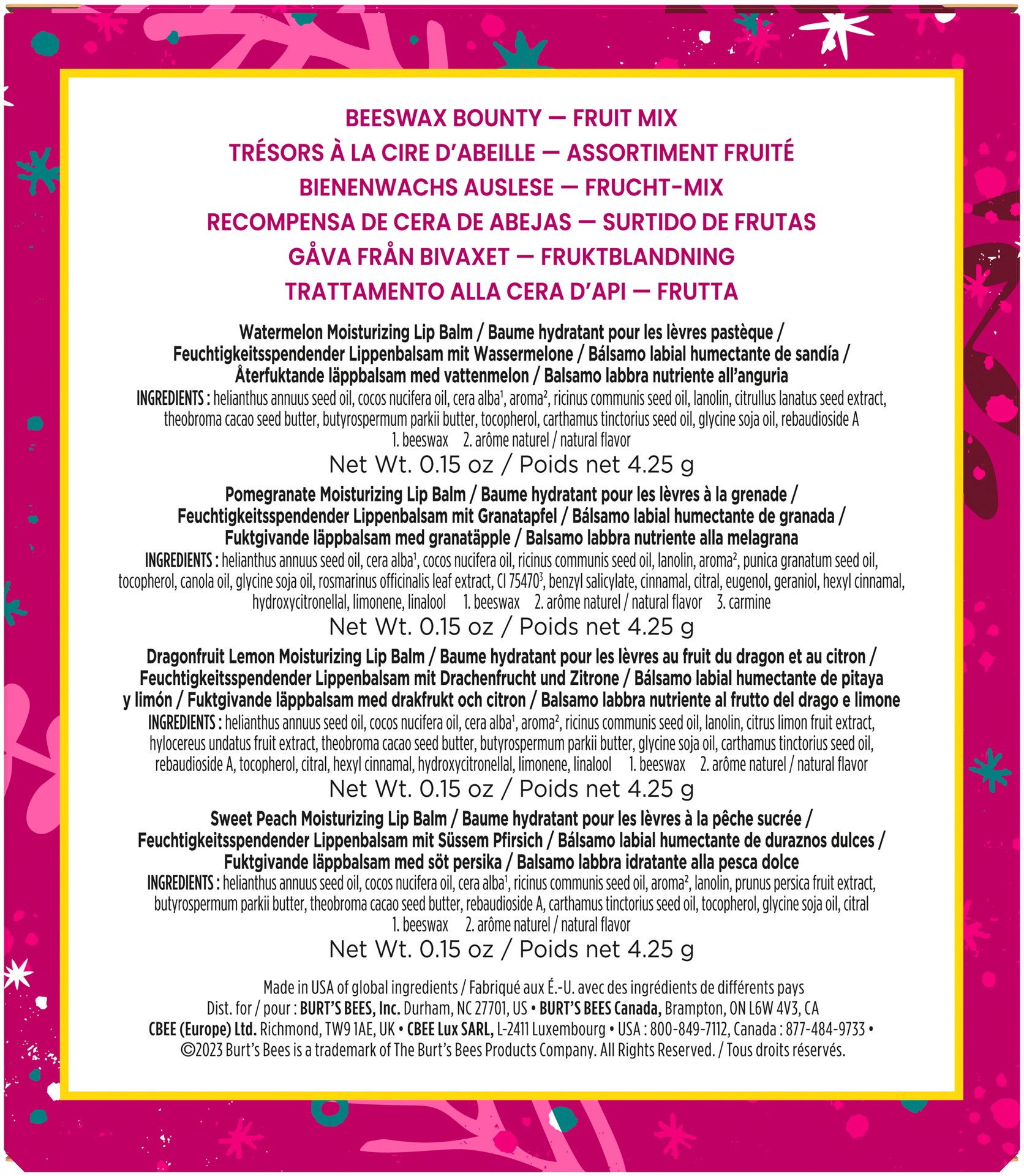 BEESWAX BOUNTY — FRUIT MIX
TRÉSORS À LA CIRE D'ABEILLE — ASSORTIMENT FRUITÉ
BIENENWACHS AUSLESE — FRUCHT-MIX
RECOMPENSA DE CERA DE ABEJAS — SURTIDO DE FRUTAS
GÅVA FRÅN BIVAXET — FRUKTBLANDNING
TRATTAMENTO ALLA CERA D'API — FRUTTA

Watermelon Moisturizing Lip Balm / Baume hydratant pour les lèvres pastèque / Feuchtigkeitsspendender Lippenbalsam mit Wassermelone / Bálsamo labial humectante de sandía / Återfuktande läppbalsam med vattenmelon / Balsamo labbra nutriente all'anguria
INGREDIENTS : helianthus annuus seed oil, cocos nucifera oil, cera alba$^1$, aroma$^2$, ricinus communis seed oil, lanolin, citrullus lanatus seed extract, theobroma cacao seed butter, butyrospermum parkii butter, tocopherol, carthamus tinctorius seed oil, glycine soja oil, rebaudioside A
1. beeswax 2. arôme naturel / natural flavor
Net Wt. 0.15 oz / Poids net 4.25 g

Pomegranate Moisturizing Lip Balm / Baume hydratant pour les lèvres à la grenade / Feuchtigkeitsspendender Lippenbalsam mit Granatapfel / Bálsamo labial humectante de granada / Fuktgivande läppbalsam med granatäpple / Balsamo labbra nutriente alla melagrana
INGREDIENTS : helianthus annuus seed oil, cera alba$^1$, cocos nucifera oil, ricinus communis seed oil, lanolin, aroma$^2$, punica granatum seed oil, tocopherol, canola oil, glycine soja oil, rosmarinus officinalis leaf extract, CI 75470$^3$, benzyl salicylate, cinnamal, citral, eugenol, geraniol, hexyl cinnamal, hydroxycitronellal, limonene, linalool 1. beeswax 2. arôme naturel / natural flavor 3. carmine
Net Wt. 0.15 oz / Poids net 4.25 g

Dragonfruit Lemon Moisturizing Lip Balm / Baume hydratant pour les lèvres au fruit du dragon et au citron / Feuchtigkeitsspendender Lippenbalsam mit Drachenfrucht und Zitrone / Bálsamo labial humectante de pitaya y limón / Fuktgivande läppbalsam med drakfrukt och citron / Balsamo labbra nutriente al frutto del drago e limone
INGREDIENTS : helianthus annuus seed oil, cocos nucifera oil, cera alba$^1$, aroma$^2$, ricinus communis seed oil, lanolin, citrus limon fruit extract, hylocereus undatus fruit extract, theobroma cacao seed butter, butyrospermum parkii butter, glycine soja oil, carthamus tinctorius seed oil, rebaudioside A, tocopherol, citral, hexyl cinnamal, hydroxycitronellal, limonene, linalool 1. beeswax 2. arôme naturel / natural flavor
Net Wt. 0.15 oz / Poids net 4.25 g

Sweet Peach Moisturizing Lip Balm / Baume hydratant pour les lèvres à la pêche sucrée / Feuchtigkeitsspendender Lippenbalsam mit Süssem Pfirsich / Bálsamo labial humectante de duraznos dulces / Fuktgivande läppbalsam med söt persika / Balsamo labbra idratante alla pesca dolce
INGREDIENTS : helianthus annuus seed oil, cocos nucifera oil, cera alba$^1$, ricinus communis seed oil, aroma$^2$, lanolin, prunus persica fruit extract, butyrospermum parkii butter, theobroma cacao seed butter, rebaudioside A, carthamus tinctorius seed oil, tocopherol, glycine soja oil, citral
1. beeswax 2. arôme naturel / natural flavor
Net Wt. 0.15 oz / Poids net 4.25 g

Made in USA of global ingredients / Fabriqué aux É.-U. avec des ingrédients de différents pays
Dist. for / pour : BURT'S BEES, Inc. Durham, NC 27701, US • BURT'S BEES Canada, Brampton, ON L6W 4V3, CA
CBEE (Europe) Ltd. Richmond, TW9 1AE, UK • CBEE Lux SARL, L-2411 Luxembourg • USA : 800-849-7112, Canada : 877-484-9733 •
©2023 Burt's Bees is a trademark of The Burt's Bees Products Company. All Rights Reserved. / Tous droits réservés.